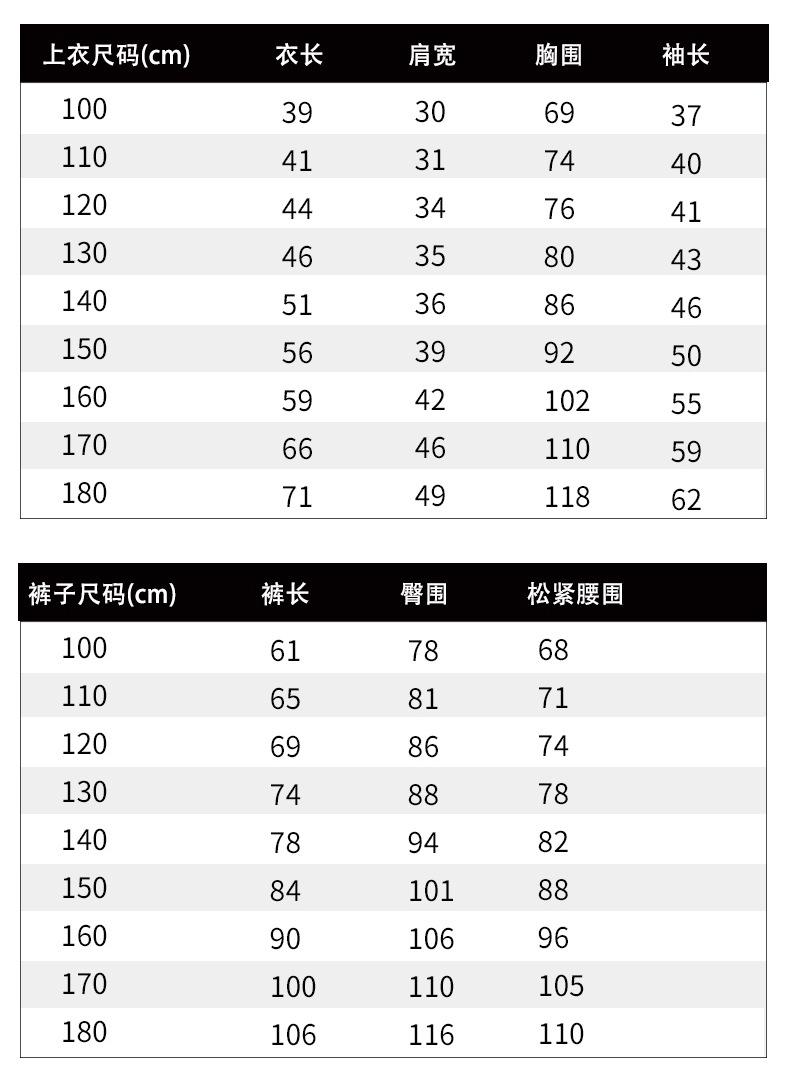 | 上衣尺码(cm) | 衣长 | 肩宽 | 胸围 | 袖长 |
|---|---|---|---|---|
| 100 | 39 | 30 | 69 | 37 |
| 110 | 41 | 31 | 74 | 40 |
| 120 | 44 | 34 | 76 | 41 |
| 130 | 46 | 35 | 80 | 43 |
| 140 | 51 | 36 | 86 | 46 |
| 150 | 56 | 39 | 92 | 50 |
| 160 | 59 | 42 | 102 | 55 |
| 170 | 66 | 46 | 110 | 59 |
| 180 | 71 | 49 | 118 | 62 |

| 裤子尺码(cm) | 裤长 | 臀围 | 松紧腰围 |
|---|---|---|---|
| 100 | 61 | 78 | 68 |
| 110 | 65 | 81 | 71 |
| 120 | 69 | 86 | 74 |
| 130 | 74 | 88 | 78 |
| 140 | 78 | 94 | 82 |
| 150 | 84 | 101 | 88 |
| 160 | 90 | 106 | 96 |
| 170 | 100 | 110 | 105 |
| 180 | 106 | 116 | 110 |